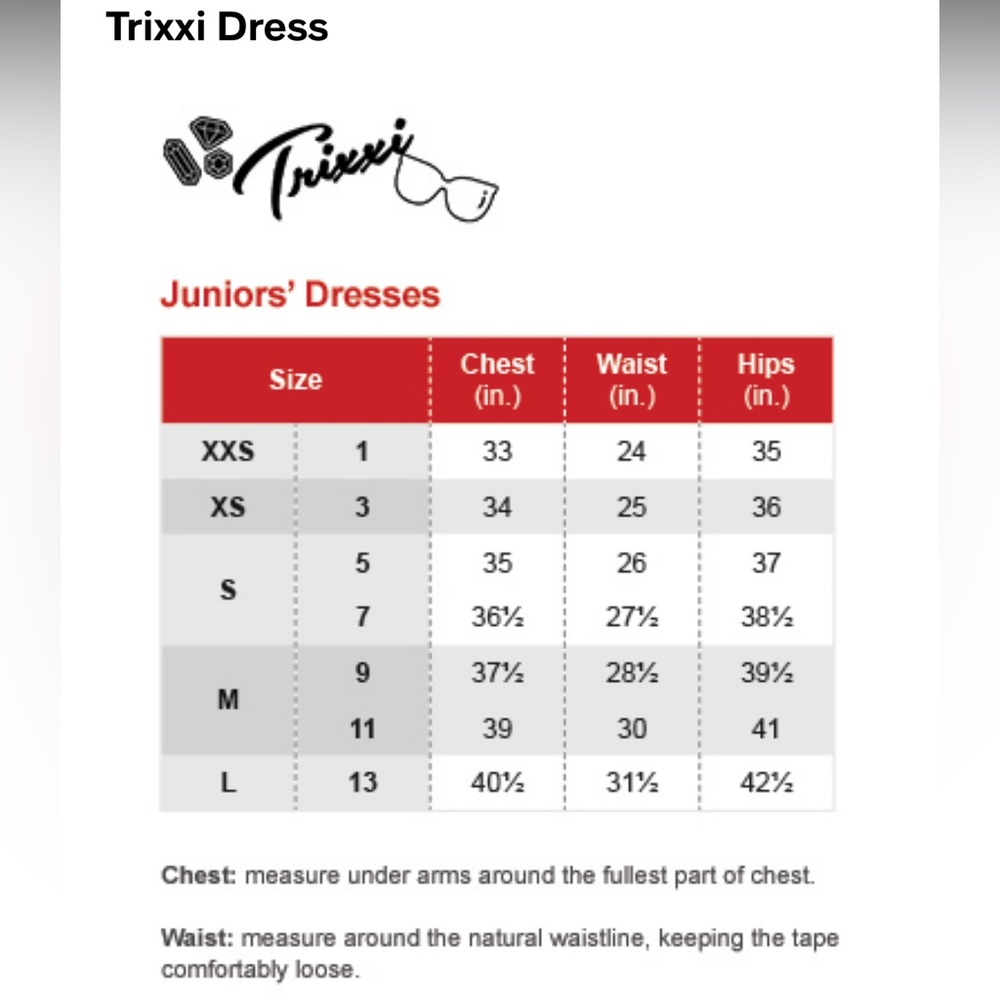 Trixxi Dress

Trixxi

Juniors' Dresses

| Size | | Chest (in.) | Waist (in.) | Hips (in.) |
|---|---|---|---|---|
| XXS | 1 | 33 | 24 | 35 |
| XS | 3 | 34 | 25 | 36 |
| S | 5 | 35 | 26 | 37 |
| | 7 | 36½ | 27½ | 38½ |
| M | 9 | 37½ | 28½ | 39½ |
| | 11 | 39 | 30 | 41 |
| L | 13 | 40½ | 31½ | 42½ |

Chest: measure under arms around the fullest part of chest.

Waist: measure around the natural waistline, keeping the tape comfortably loose.